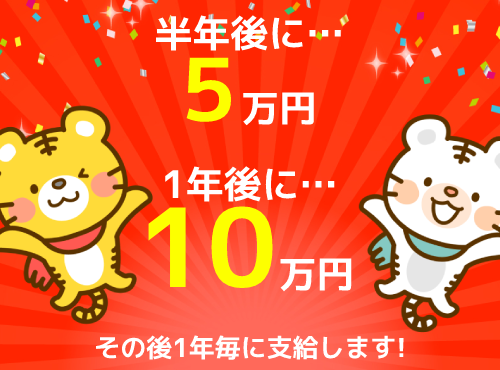 半年後に…
5万円

1年後に…
10万円

その後1年毎に支給します!